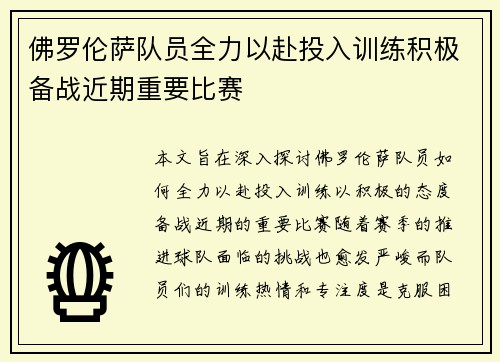 佛罗伦萨队员全力以赴投入训练积极备战近期重要比赛

本文旨在深入探讨佛罗伦萨队员如何全力以赴投入训练以积极的态度备战近期的重要比赛随着赛季的推进球队面临的挑战也愈发严峻而队员们的训练热情和专注度是克服困